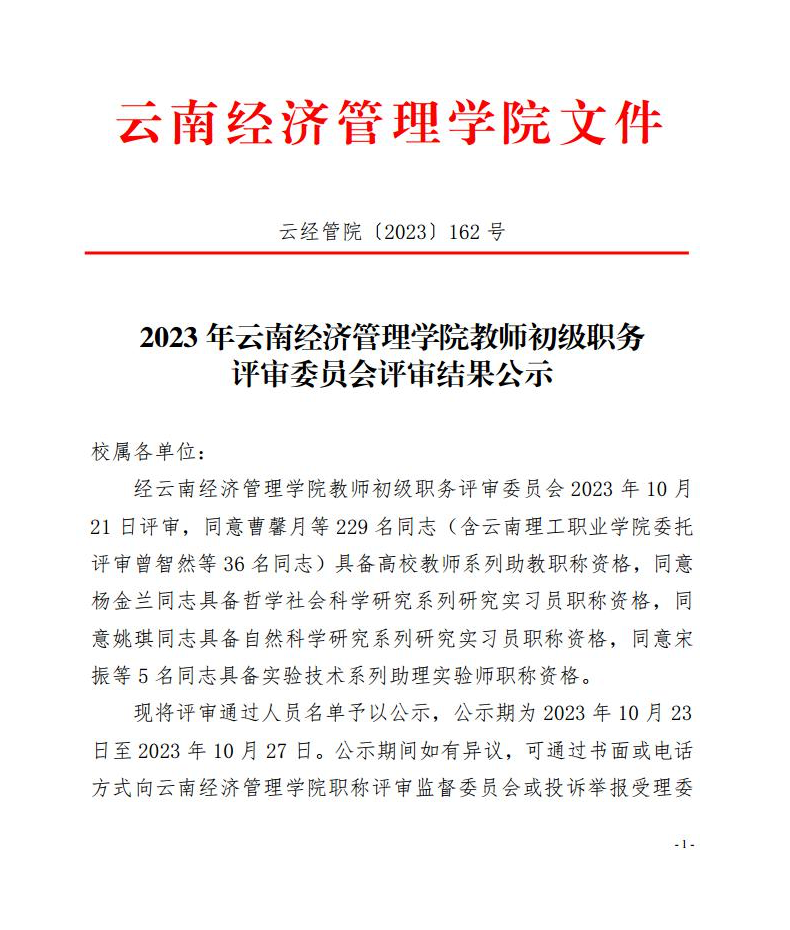 云南经济管理学院文件

云经管院〔2023〕162 号

2023 年云南经济管理学院教师初级职务评审委员会评审结果公示

校属各单位：

经云南经济管理学院教师初级职务评审委员会 2023 年 10 月 21 日评审，同意曹馨月等 229 名同志（含云南理工职业学院委托评审曾智然等 36 名同志）具备高校教师系列助教职称资格，同意杨金兰同志具备哲学社会科学研究系列研究实习员职称资格，同意姚琪同志具备自然科学研究系列研究实习员职称资格，同意宋振等 5 名同志具备实验技术系列助理实验师职称资格。

现将评审通过人员名单予以公示，公示期为 2023 年 10 月 23 日至 2023 年 10 月 27 日。公示期间如有异议，可通过书面或电话方式向云南经济管理学院职称评审监督委员会或投诉举报受理委

- 1 -